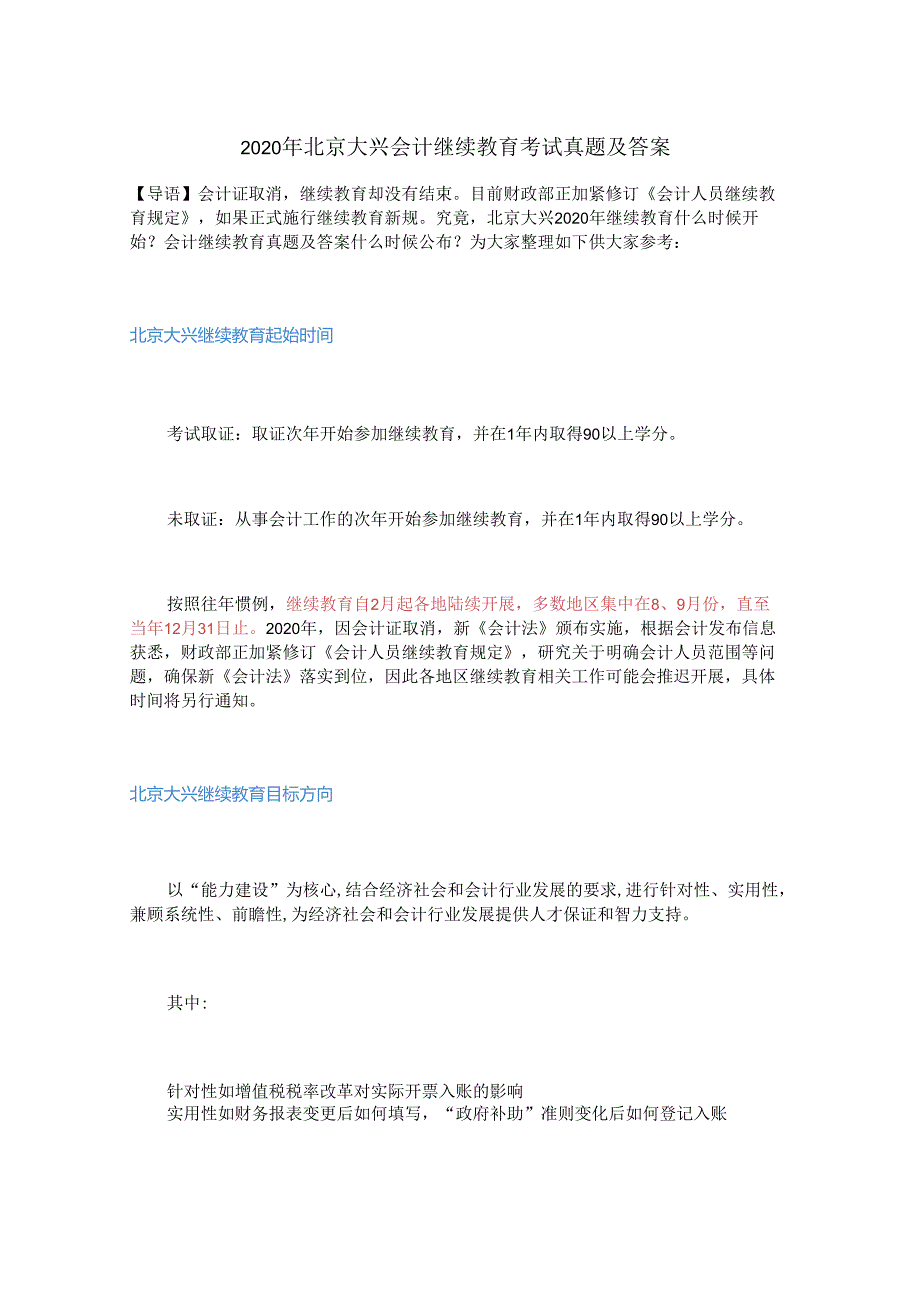 2020年北京大兴会计继续教育考试真题及答案

【导语】会计证取消，继续教育却没有结束。目前财政部正加紧修订《会计人员继续教育规定》，如果正式施行继续教育新规。究竟，北京大兴2020年继续教育什么时候开始？会计继续教育真题及答案什么时候公布？为大家整理如下供大家参考：

北京大兴继续教育起始时间

考试取证：取证次年开始参加继续教育，并在1年内取得90以上学分。

未取证：从事会计工作的次年开始参加继续教育，并在1年内取得90以上学分。

按照往年惯例，继续教育自2月起各地陆续开展，多数地区集中在8、9月份，直至当年12月31日止。2020年，因会计证取消，新《会计法》颁布实施，根据会计发布信息获悉，财政部正加紧修订《会计人员继续教育规定》，研究关于明确会计人员范围等问题，确保新《会计法》落实到位，因此各地区继续教育相关工作可能会推迟开展，具体时间将另行通知。

北京大兴继续教育目标方向

以“能力建设”为核心,结合经济社会和会计行业发展的要求,进行针对性、实用性,兼顾系统性、前瞻性,为经济社会和会计行业发展提供人才保证和智力支持。

其中:

针对性如增值税税率改革对实际开票入账的影响
实用性如财务报表变更后如何填写，“政府补助”准则变化后如何登记入账